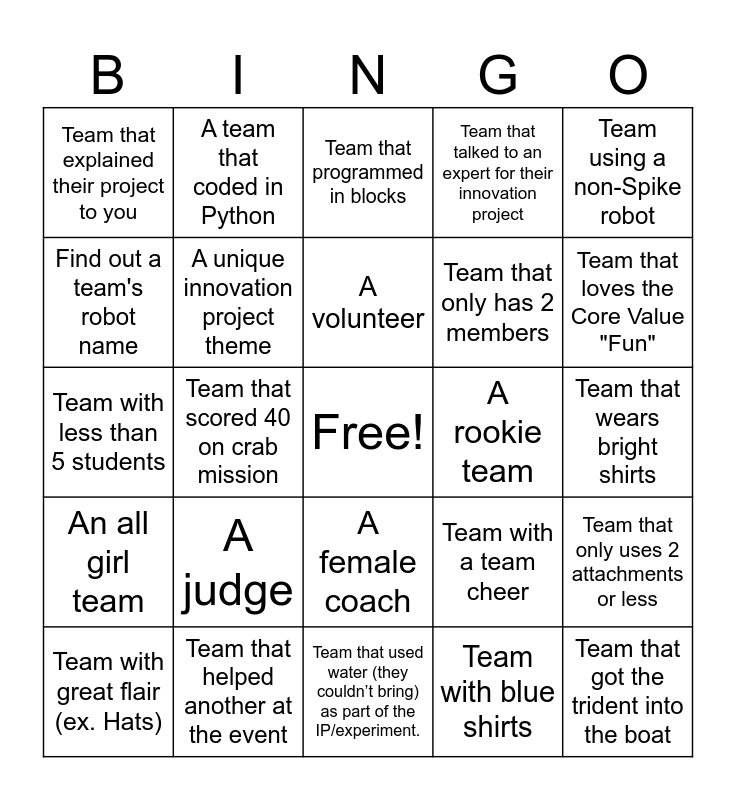 | B | I | N | G | O |
|---|---|---|---|---|
| Team that explained their project to you | A team that coded in Python | Team that programmed in blocks | Team that talked to an expert for their innovation project | Team using a non-Spike robot |
| Find out a team's robot name | A unique innovation project theme | A volunteer | Team that only has 2 members | Team that loves the Core Value "Fun" |
| Team with less than 5 students | Team that scored 40 on crab mission | Free! | A rookie team | Team that wears bright shirts |
| An all girl team | A judge | A female coach | Team with a team cheer | Team that only uses 2 attachments or less |
| Team with great flair (ex. Hats) | Team that helped another at the event | Team that used water (they couldn't bring) as part of the IP/experiment. | Team with blue shirts | Team that got the trident into the boat |